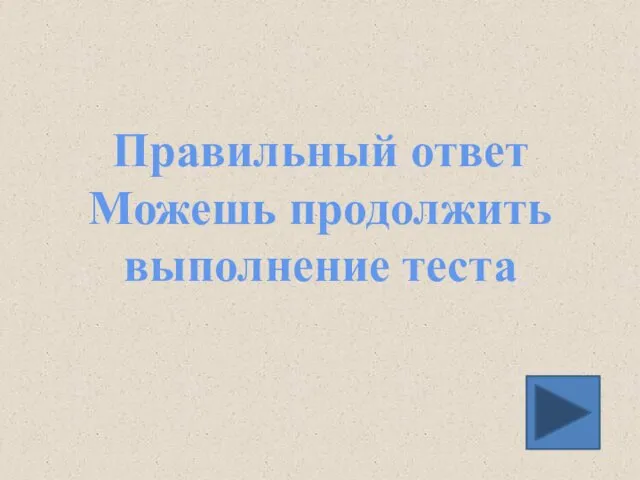 Правильный ответ
Можешь продолжить
выполнение теста